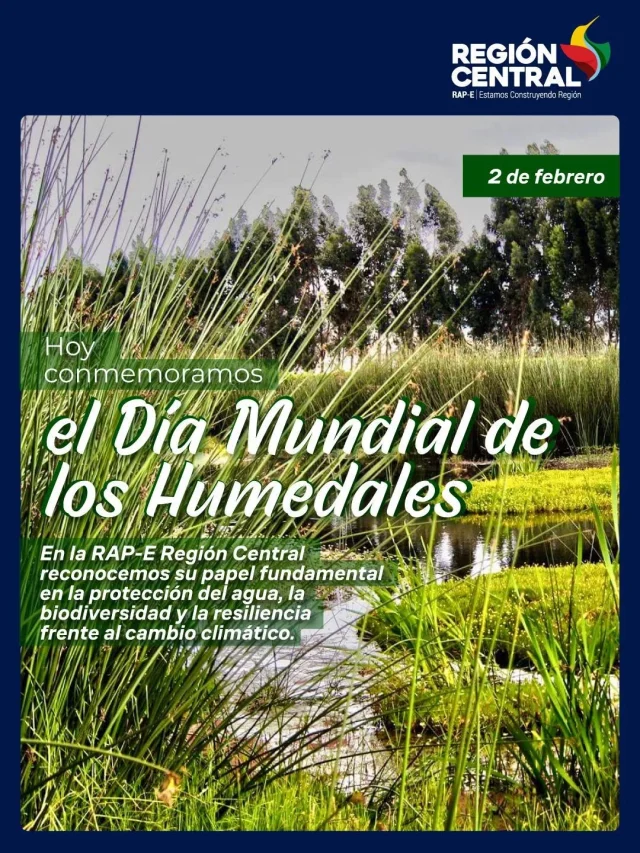 REGIÓN CENTRAL
RAP-E | Estamos Construyendo Región

2 de febrero

Hoy conmemoramos

el Día Mundial de los Humedales

En la RAP-E Región Central reconocemos su papel fundamental en la protección del agua, la biodiversidad y la resiliencia frente al cambio climático.